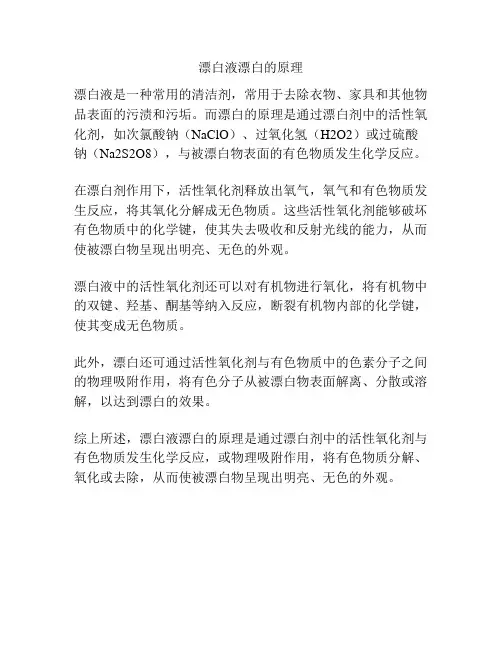 漂白液漂白的原理

漂白液是一种常用的清洁剂，常用于去除衣物、家具和其他物品表面的污渍和污垢。而漂白的原理是通过漂白剂中的活性氧化剂，如次氯酸钠（NaClO）、过氧化氢（H2O2）或过硫酸钠（Na2S2O8），与被漂白物表面的有色物质发生化学反应。

在漂白剂作用下，活性氧化剂释放出氧气，氧气和有色物质发生反应，将其氧化分解成无色物质。这些活性氧化剂能够破坏有色物质中的化学键，使其失去吸收和反射光线的能力，从而使被漂白物呈现出明亮、无色的外观。

漂白液中的活性氧化剂还可以对有机物进行氧化，将有机物中的双键、羟基、酮基等纳入反应，断裂有机物内部的化学键，使其变成无色物质。

此外，漂白还可通过活性氧化剂与有色物质中的色素分子之间的物理吸附作用，将有色分子从被漂白物表面解离、分散或溶解，以达到漂白的效果。

综上所述，漂白液漂白的原理是通过漂白剂中的活性氧化剂与有色物质发生化学反应，或物理吸附作用，将有色物质分解、氧化或去除，从而使被漂白物呈现出明亮、无色的外观。